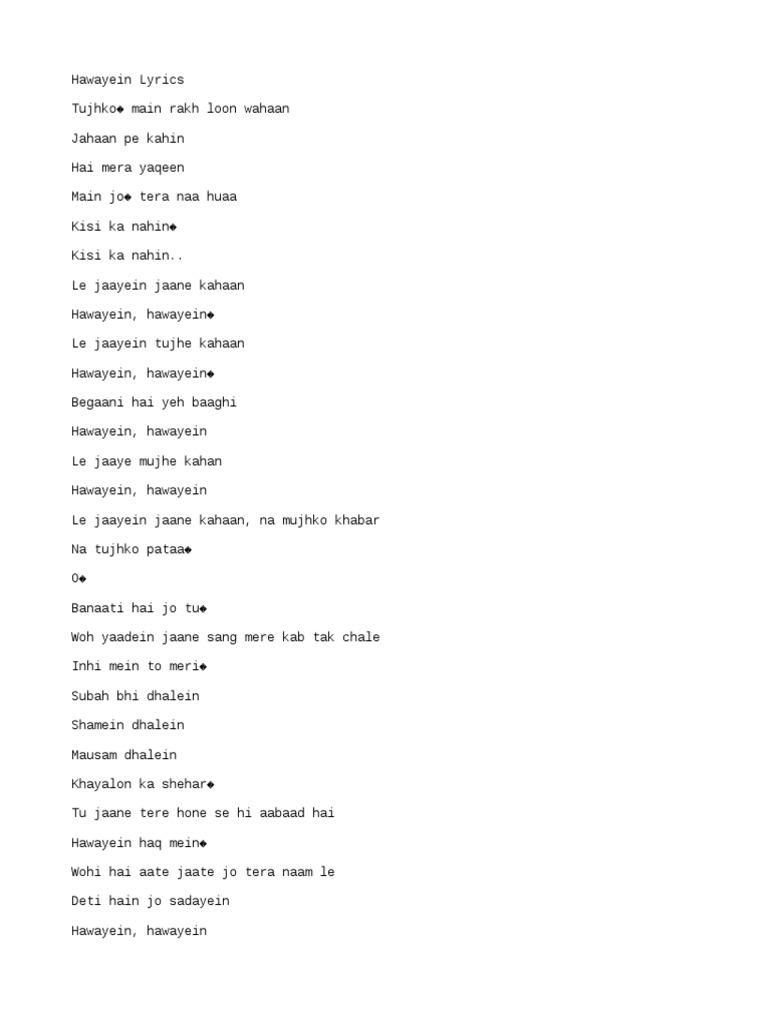 Hawayein Lyrics

Tujhko◆ main rakh loon wahaan

Jahaan pe kahin

Hai mera yaqeen

Main jo◆ tera naa huaa

Kisi ka nahin◆

Kisi ka nahin..

Le jaayein jaane kahaan

Hawayein, hawayein◆

Le jaayein tujhe kahaan

Hawayein, hawayein◆

Begaani hai yeh baaghi

Hawayein, hawayein

Le jaaye mujhe kahan

Hawayein, hawayein

Le jaayein jaane kahaan, na mujhko khabar

Na tujhko pataa◆

O◆

Banaati hai jo tu◆

Woh yaadein jaane sang mere kab tak chale

Inhi mein to meri◆

Subah bhi dhalein

Shamein dhalein

Mausam dhalein

Khayalon ka shehar◆

Tu jaane tere hone se hi aabaad hai

Hawayein haq mein◆

Wohi hai aate jaate jo tera naam le

Deti hain jo sadayein

Hawayein, hawayein